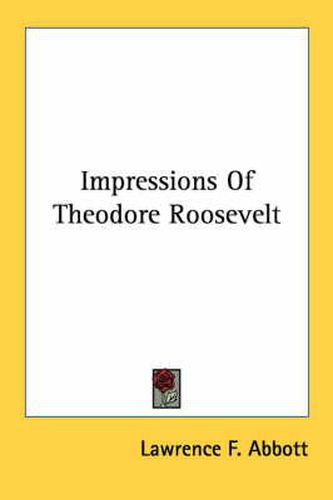 Impressions Of Theodore Roosevelt

Lawrence F. Abbott